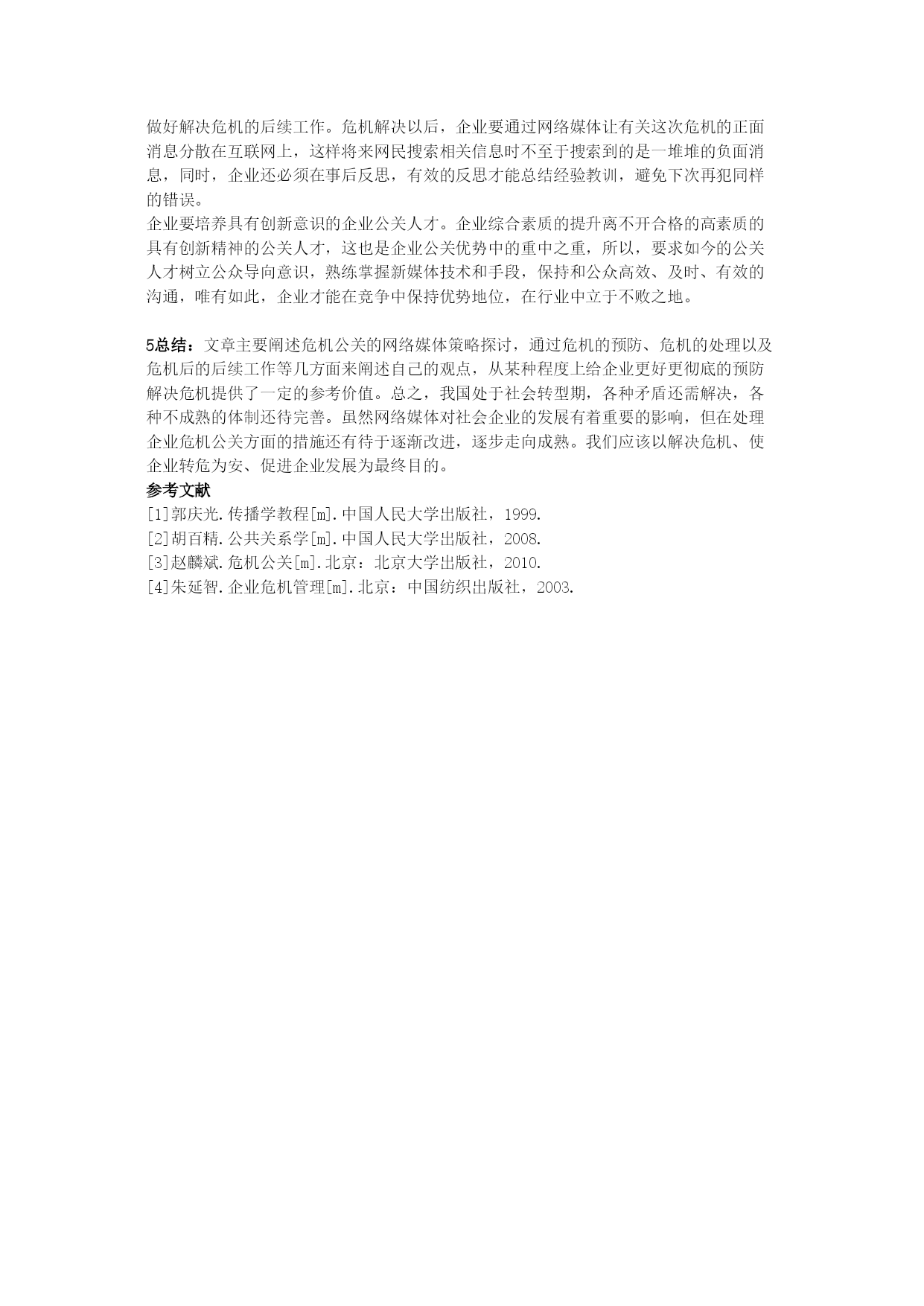 做好解决危机的后续工作。危机解决以后，企业要通过网络媒体让有关这次危机的正面消息分散在互联网上，这样将来网民搜索相关信息时不至于搜索到的是一堆堆的负面消息，同时，企业还必须在事后反思，有效的反思才能总结经验教训，避免下次再犯同样的错误。
企业要培养具有创新意识的企业公关人才。企业综合素质的提升离不开合格的高素质的具有创新精神的公关人才，这也是企业公关优势中的重中之重，所以，要求如今的公关人才树立公众导向意识，熟练掌握新媒体技术和手段，保持和公众高效、及时、有效的沟通，唯有如此，企业才能在竞争中保持优势地位，在行业中立于不败之地。

5总结：文章主要阐述危机公关的网络媒体策略探讨，通过危机的预防、危机的处理以及危机后的后续工作等几方面来阐述自己的观点，从某种程度上给企业更好更彻底的预防解决危机提供了一定的参考价值。总之，我国处于社会转型期，各种矛盾还需解决，各种不成熟的体制还待完善。虽然网络媒体对社会企业的发展有着重要的影响，但在处理企业危机公关方面的措施还有待于逐渐改进，逐步走向成熟。我们应该以解决危机、使企业转危为安、促进企业发展为最终目的。
参考文献
[1]郭庆光.传播学教程[m].中国人民大学出版社，1999.
[2]胡百精.公共关系学[m].中国人民大学出版社，2008.
[3]赵麟斌.危机公关[m].北京：北京大学出版社，2010.
[4]朱延智.企业危机管理[m].北京：中国纺织出版社，2003.